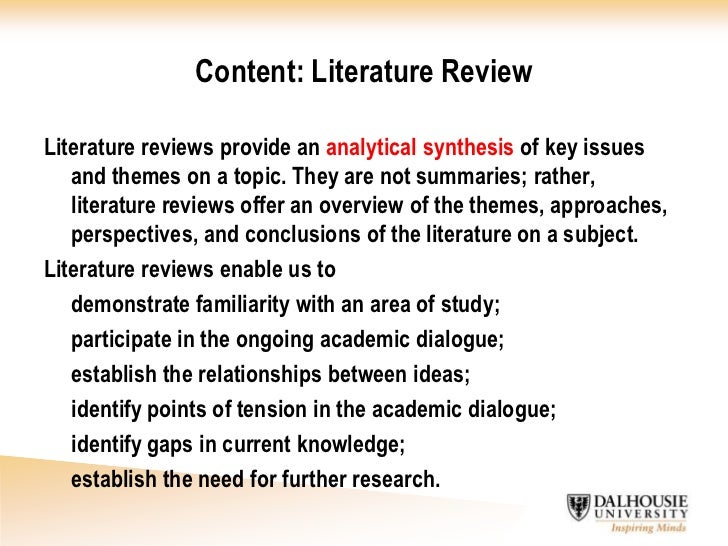 Content: Literature Review

Literature reviews provide an analytical synthesis of key issues and themes on a topic. They are not summaries; rather, literature reviews offer an overview of the themes, approaches, perspectives, and conclusions of the literature on a subject.

Literature reviews enable us to

demonstrate familiarity with an area of study;

participate in the ongoing academic dialogue;

establish the relationships between ideas;

identify points of tension in the academic dialogue;

identify gaps in current knowledge;

establish the need for further research.

DALHOUSIE UNIVERSITY
Inspiring Minds